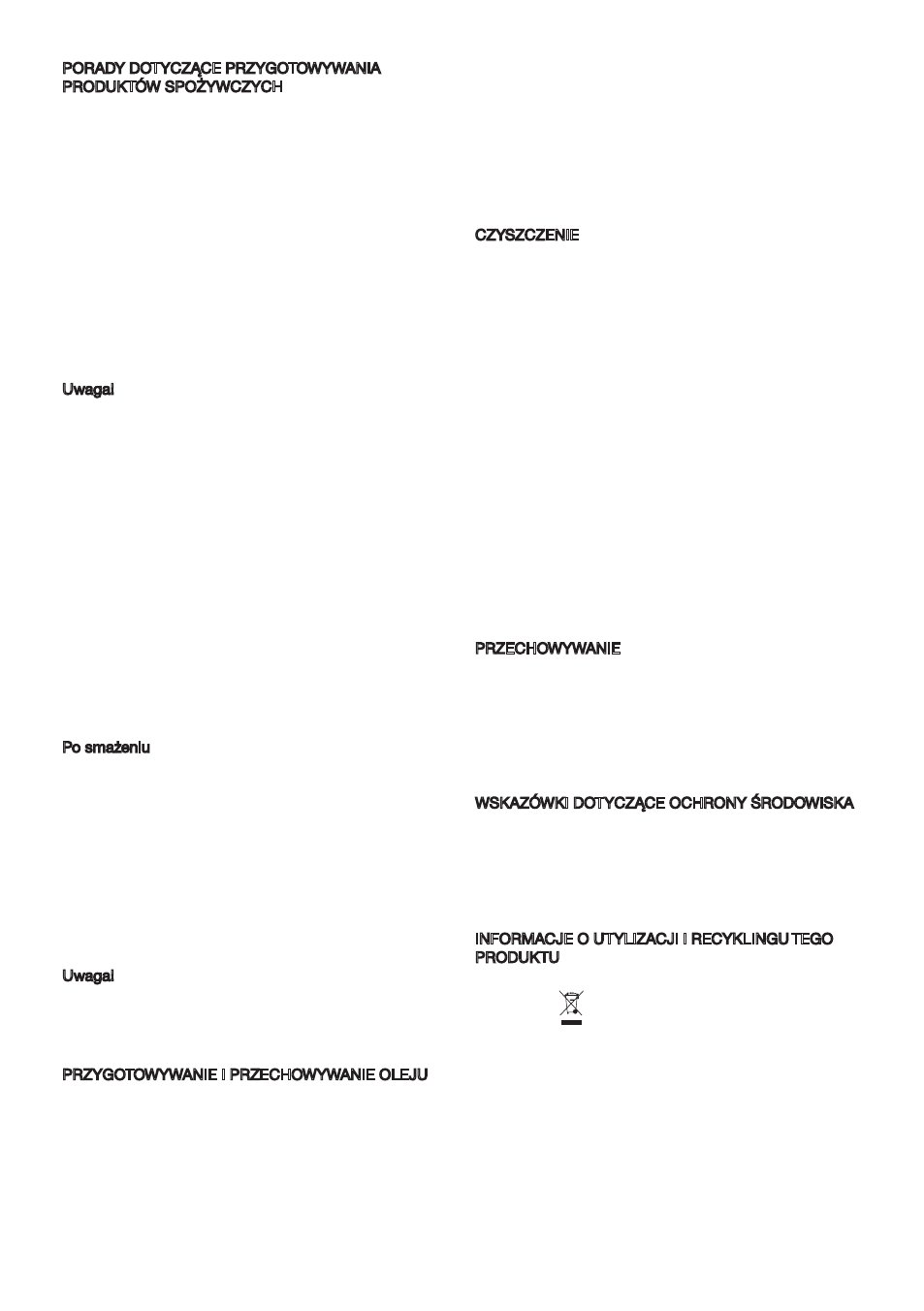 PORADY DOTYCZĄCE PRZYGOTOWYWANIA PRODUKTÓW SPOŻYWCZYCH

Uwaga!

Po smażeniu

Uwaga!

PRZYGOTOWYWANIE I PRZECHOWYWANIE OLEJU

CZYSZCZENIE

PRZECHOWYWANIE

WSKAZÓWKI DOTYCZĄCE OCHRONY ŚRODOWISKA

INFORMACJE O UTYLIZACJI I RECYKLINGU TEGO PRODUKTU